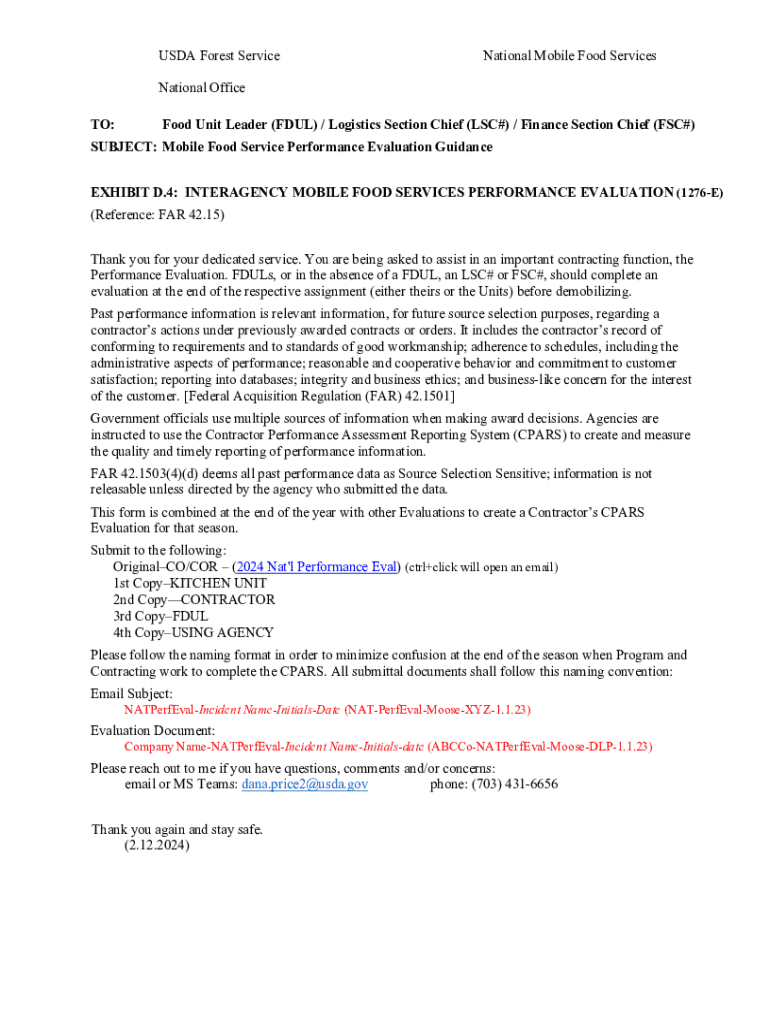 USDA Forest Service

National Mobile Food Services

National Office

TO: Food Unit Leader (FDUL) / Logistics Section Chief (LSC#) / Finance Section Chief (FSC#)
SUBJECT: Mobile Food Service Performance Evaluation Guidance

EXHIBIT D.4: INTERAGENCY MOBILE FOOD SERVICES PERFORMANCE EVALUATION (1276-E)
(Reference: FAR 42.15)

Thank you for your dedicated service. You are being asked to assist in an important contracting function, the Performance Evaluation. FDULs, or in the absence of a FDUL, an LSC# or FSC#, should complete an evaluation at the end of the respective assignment (either theirs or the Units) before demobilizing.

Past performance information is relevant information, for future source selection purposes, regarding a contractor's actions under previously awarded contracts or orders. It includes the contractor's record of conforming to requirements and to standards of good workmanship; adherence to schedules, including the administrative aspects of performance; reasonable and cooperative behavior and commitment to customer satisfaction; reporting into databases; integrity and business ethics; and business-like concern for the interest of the customer. [Federal Acquisition Regulation (FAR) 42.1501]

Government officials use multiple sources of information when making award decisions. Agencies are instructed to use the Contractor Performance Assessment Reporting System (CPARS) to create and measure the quality and timely reporting of performance information.

FAR 42.1503(4)(d) deems all past performance data as Source Selection Sensitive; information is not releasable unless directed by the agency who submitted the data.

This form is combined at the end of the year with other Evaluations to create a Contractor's CPARS Evaluation for that season.

Submit to the following:
Original–CO/COR – (2024 Nat'l Performance Eval) (ctrl+click will open an email)
1st Copy–KITCHEN UNIT
2nd Copy—CONTRACTOR
3rd Copy–FDUL
4th Copy–USING AGENCY

Please follow the naming format in order to minimize confusion at the end of the season when Program and Contracting work to complete the CPARS. All submittal documents shall follow this naming convention:

Email Subject:
NATPerfEval-Incident Name-Initials-Date (NAT-PerfEval-Moose-XYZ-1.1.23)

Evaluation Document:
Company Name-NATPerfEval-Incident Name-Initials-date (ABCCo-NATPerfEval-Moose-DLP-1.1.23)

Please reach out to me if you have questions, comments and/or concerns:
email or MS Teams: dana.price2@usda.gov phone: (703) 431-6656

Thank you again and stay safe.
(2.12.2024)